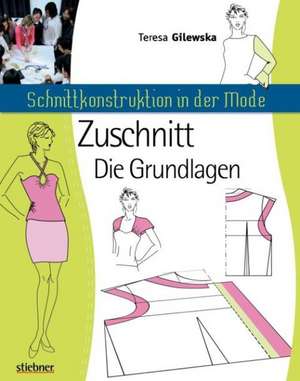 Teresa Gilewska

Schnittkonstruktion in der Mode

Zuschnitt
Die Grundlagen

stiebner